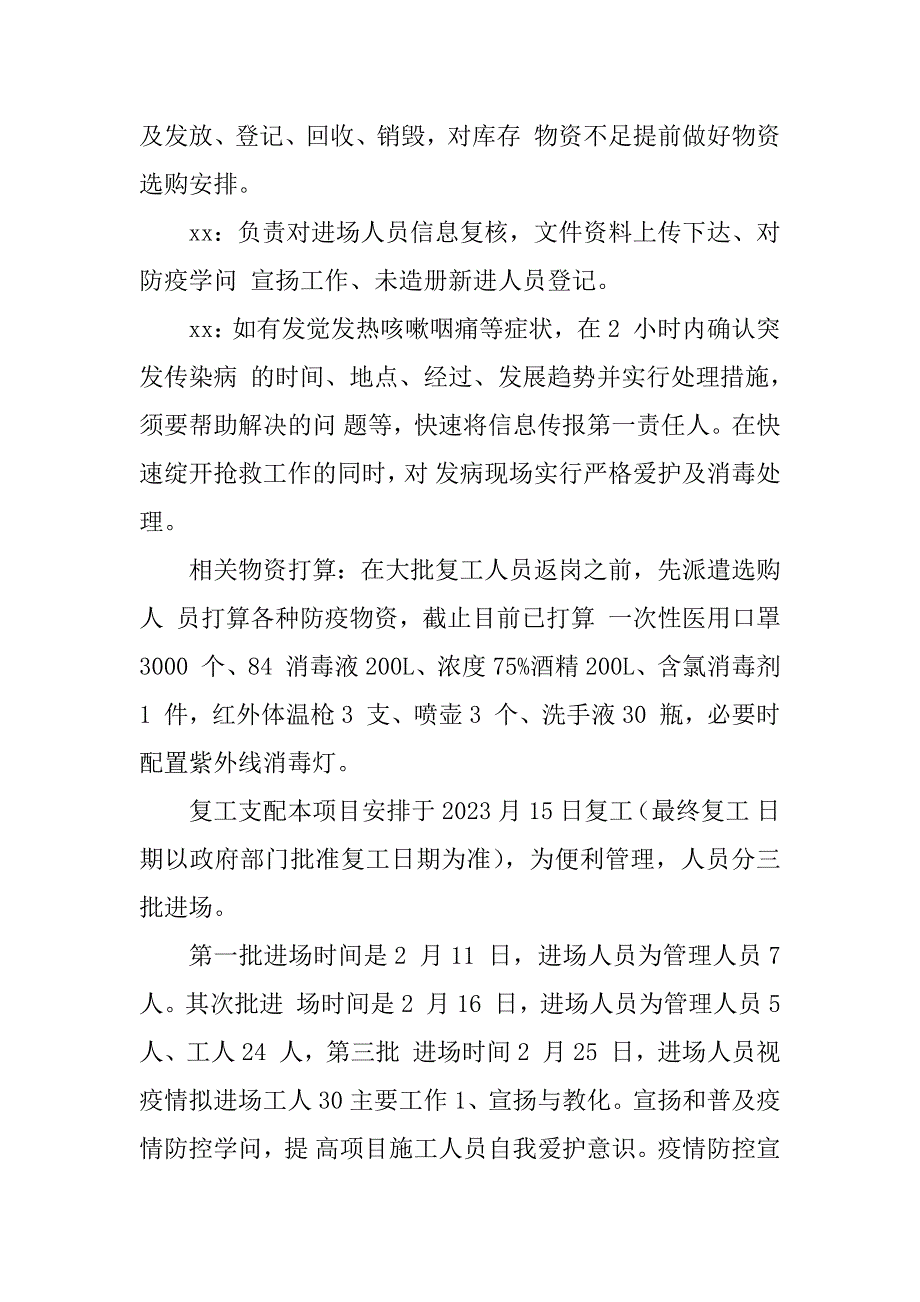 及发放、登记、回收、销毁，对库存 物资不足提前做好物资选购安排。

xx：负责对进场人员信息复核，文件资料上传下达、对防疫学问 宣扬工作、未造册新进人员登记。

xx：如有发觉发热咳嗽咽痛等症状，在 2 小时内确认突发传染病 的时间、地点、经过、发展趋势并实行处理措施，须要帮助解决的问 题等，快速将信息传报第一责任人。在快速绽开抢救工作的同时，对 发病现场实行严格爱护及消毒处理。

相关物资打算：在大批复工人员返岗之前，先派遣选购人 员打算各种防疫物资，截止目前已打算 一次性医用口罩 3000 个、84 消毒液 200L、浓度 75%酒精 200L、含氯消毒剂 1 件，红外体温枪 3 支、喷壶 3 个、洗手液 30 瓶，必要时配置紫外线消毒灯。

复工支配本项目安排于 2023 月 15 日复工（最终复工 日期以政府部门批准复工日期为准），为便利管理，人员分三批进场。

第一批进场时间是 2 月 11 日，进场人员为管理人员 7 人。其次批进 场时间是 2 月 16 日，进场人员为管理人员 5 人、工人 24 人，第三批 进场时间 2 月 25 日，进场人员视疫情拟进场工人 30 主要工作 1、宣扬与教化。宣扬和普及疫情防控学问，提 高项目施工人员自我爱护意识。疫情防控宣